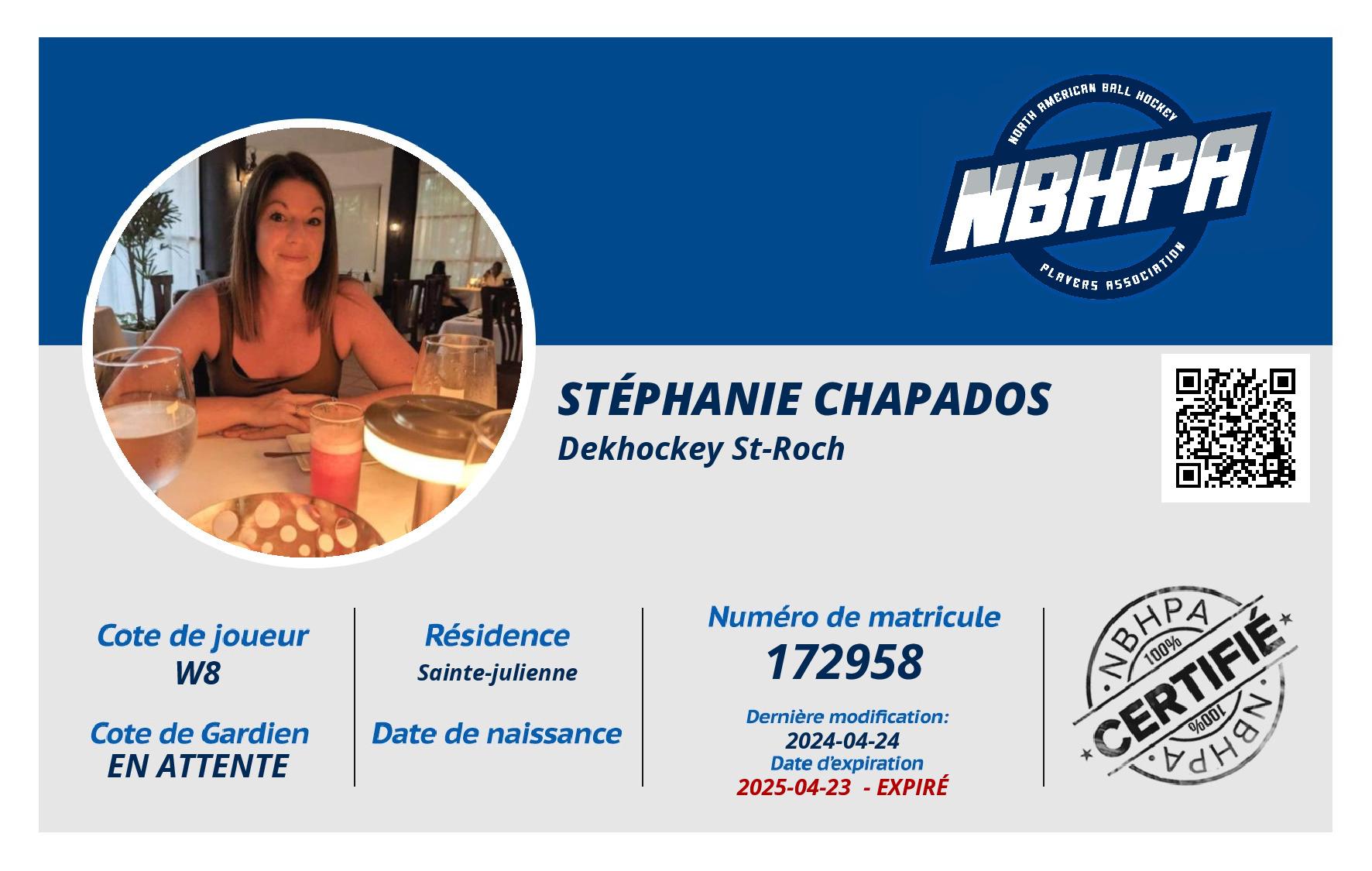 NORTH AMERICAN BALL HOCKEY
NBHPA
PLAYERS ASSOCIATION

STÉPHANIE CHAPADOS
Dekhockey St-Roch

Cote de joueur
W8

Cote de Gardien
EN ATTENTE

Résidence
Sainte-julienne

Date de naissance

Numéro de matricule
172958

Dernière modification:
2024-04-24
Date d'expiration
2025-04-23 - EXPIRÉ

NBHPA
100%
CERTIFIÉ
100%
NBHPA